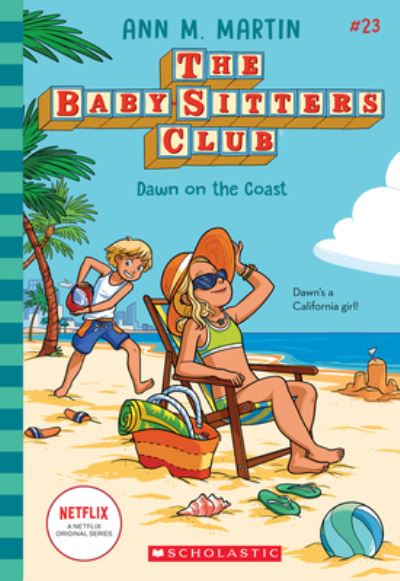 ANN M. MARTIN

#23

THE BABY-SITTERS CLUB

Dawn on the Coast

Dawn's a California girl!

NETFLIX
A NETFLIX ORIGINAL SERIES

SCHOLASTIC